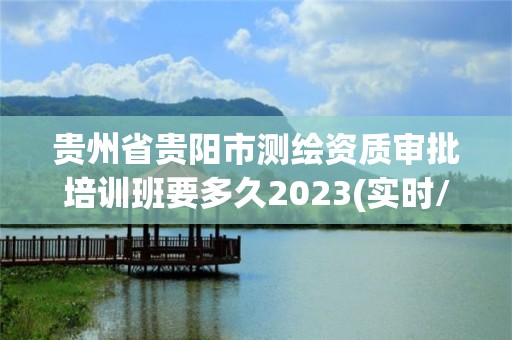 贵州省贵阳市测绘资质审批培训班要多久2023(实时/